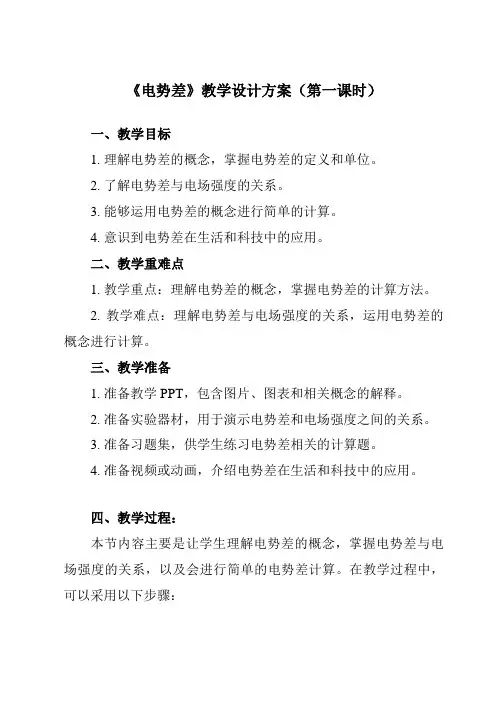 《电势差》教学设计方案（第一课时）

一、教学目标

1. 理解电势差的概念，掌握电势差的定义和单位。

2. 了解电势差与电场强度的关系。

3. 能够运用电势差的概念进行简单的计算。

4. 意识到电势差在生活和科技中的应用。

二、教学重难点

1. 教学重点：理解电势差的概念，掌握电势差的计算方法。

2. 教学难点：理解电势差与电场强度的关系，运用电势差的概念进行计算。

三、教学准备

1. 准备教学 PPT，包含图片、图表和相关概念的解释。

2. 准备实验器材，用于演示电势差和电场强度之间的关系。

3. 准备习题集，供学生练习电势差相关的计算题。

4. 准备视频或动画，介绍电势差在生活和科技中的应用。

四、教学过程：

本节内容主要是让学生理解电势差的概念，掌握电势差与电场强度的关系，以及会进行简单的电势差计算。在教学过程中，可以采用以下步骤：